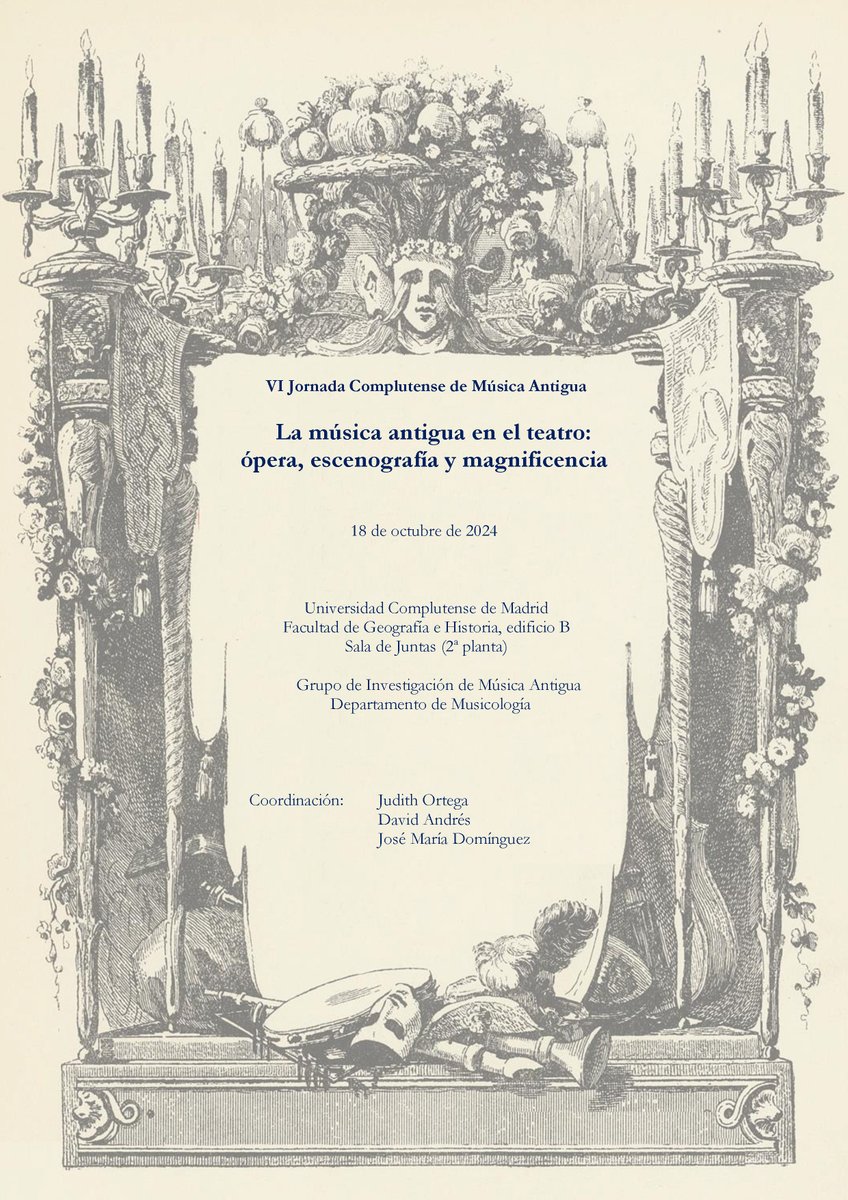 VI Jornada Complutense de Música Antigua

La música antigua en el teatro: ópera, escenografía y magnificencia

18 de octubre de 2024

Universidad Complutense de Madrid
Facultad de Geografía e Historia, edificio B
Sala de Juntas (2ª planta)

Grupo de Investigación de Música Antigua
Departamento de Musicología

Coordinación: Judith Ortega
David Andrés
José María Domínguez